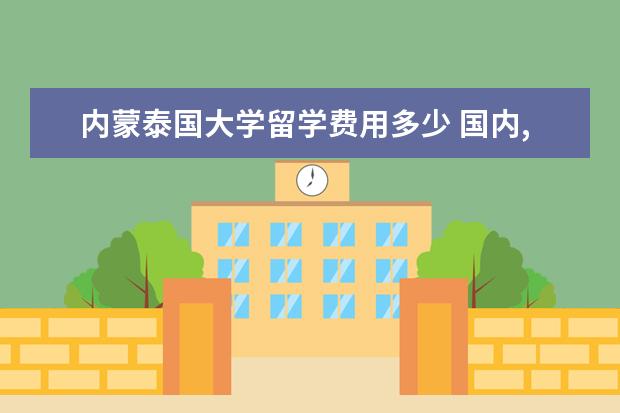 内蒙泰国大学留学费用多少 国内,